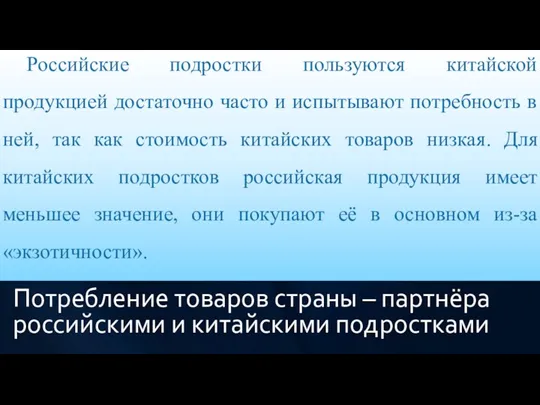 Российские подростки пользуются китайской продукцией достаточно часто и испытывают потребность в ней, так как стоимость китайских товаров низкая. Для китайских подростков российская продукция имеет меньшее значение, они покупают её в основном из-за «экзотичности».

Потребление товаров страны – партнёра российскими и китайскими подростками